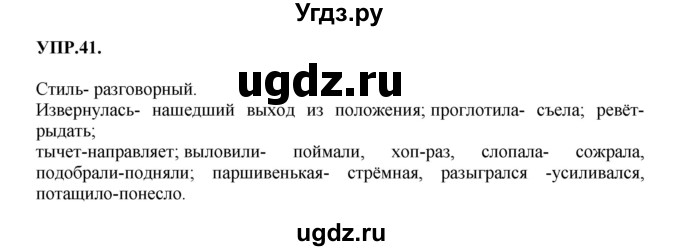 Угдз.ру

УПР.41.

ugdz.ru

Стиль- разговорный.
Извернулась- нашедший выход из положения; проглотила- съела; ревёт- рыдать;
тычет-направляет; выловили- поймали, хоп-раз, слопала- сожрала, подобрали-подняли; паршивенькая- стрёмная, разыгрался -усиливался, потащило-понесло.

ugdz.ru